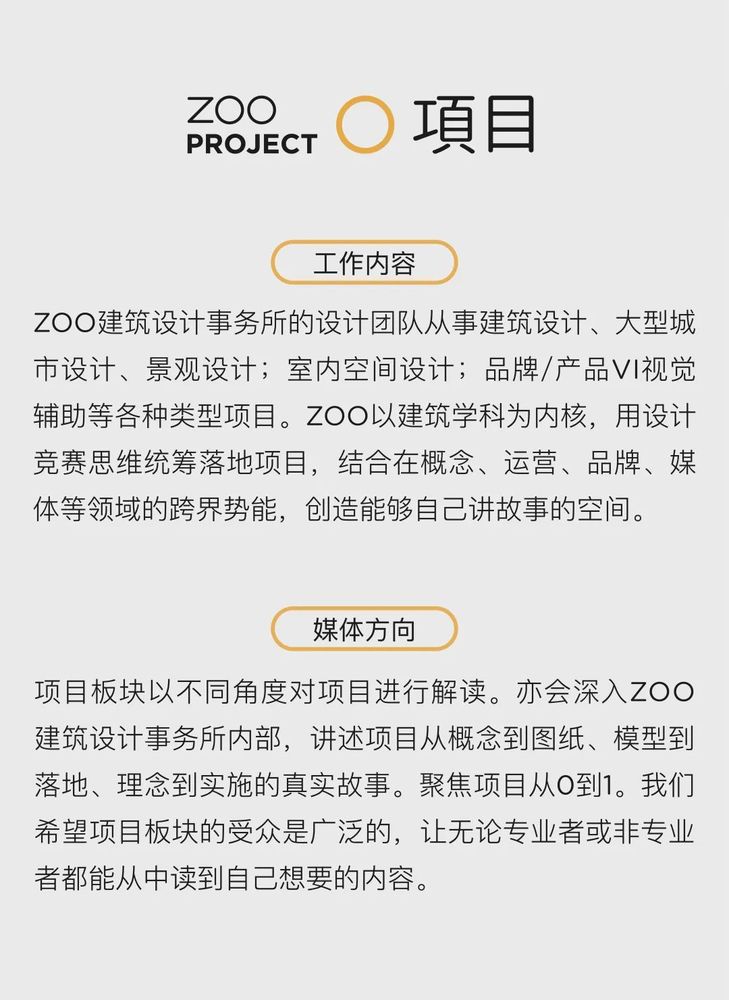 ZOO PROJECT 项目

工作内容

ZOO建筑设计事务所的设计团队从事建筑设计、大型城市设计、景观设计；室内空间设计；品牌/产品VI视觉辅助等各种类型项目。ZOO以建筑学科为内核，用设计竞赛思维统筹落地项目，结合在概念、运营、品牌、媒体等领域的跨界势能，创造能够自己讲故事的空间。

媒体方向

项目板块以不同角度对项目进行解读。亦会深入ZOO建筑设计事务所内部，讲述项目从概念到图纸、模型到落地、理念到实施的真实故事。聚焦项目从0到1。我们希望项目板块的受众是广泛的，让无论专业者或非专业者都能从中读到自己想要的内容。